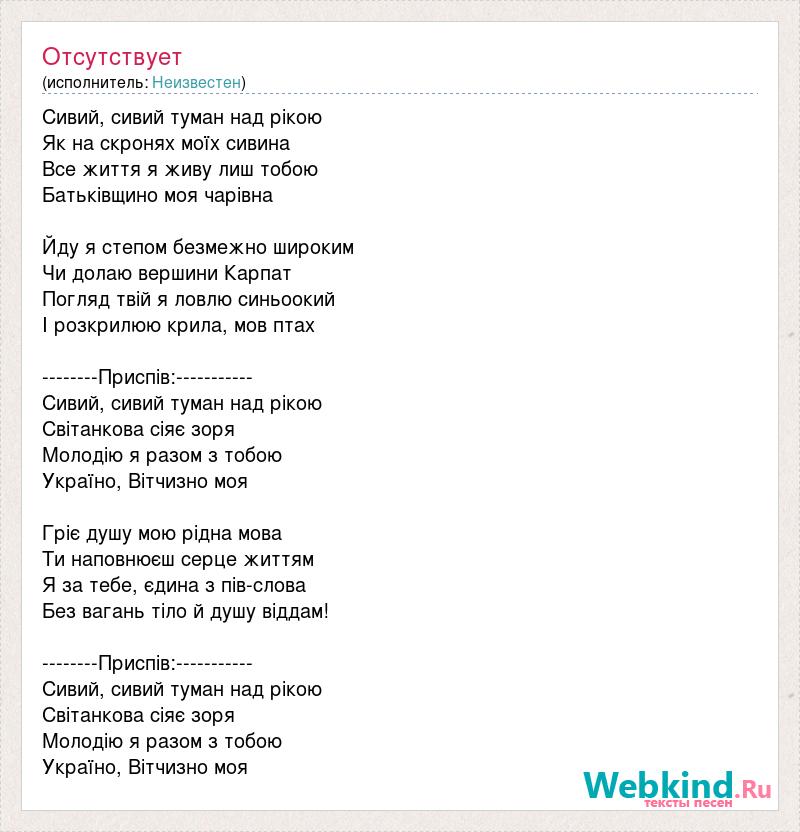 Отсутствует
(исполнитель: Неизвестен)

Сивий, сивий туман над рікою
Як на скронях моїх сивина
Все життя я живу лиш тобою
Батьківщино моя чарівна

Йду я степом безмежно широким
Чи долаю вершини Карпат
Погляд твій я ловлю синьоокий
І розкрилюю крила, мов птах

--------Приспів:-----------
Сивий, сивий туман над рікою
Світанкова сіяє зоря
Молодію я разом з тобою
Україно, Вітчизно моя

Гріє душу мою рідна мова
Ти наповнюєш серце життям
Я за тебе, єдина з пів-слова
Без вагань тіло й душу віддам!

--------Приспів:-----------
Сивий, сивий туман над рікою
Світанкова сіяє зоря
Молодію я разом з тобою
Україно, Вітчизно моя

Webkind.Ru
тексты песен